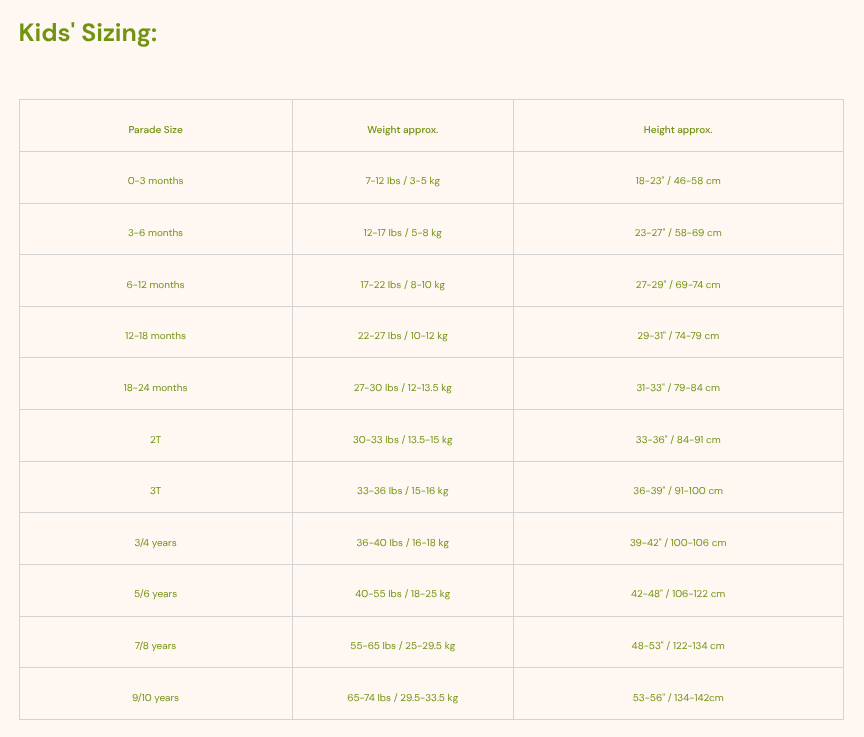 Kids' Sizing:

| Parade Size | Weight approx. | Height approx. |
|---|---|---|
| 0-3 months | 7-12 lbs / 3-5 kg | 18-23" / 46-58 cm |
| 3-6 months | 12-17 lbs / 5-8 kg | 23-27" / 58-69 cm |
| 6-12 months | 17-22 lbs / 8-10 kg | 27-29" / 69-74 cm |
| 12-18 months | 22-27 lbs / 10-12 kg | 29-31" / 74-79 cm |
| 18-24 months | 27-30 lbs / 12-13.5 kg | 31-33" / 79-84 cm |
| 2T | 30-33 lbs / 13.5-15 kg | 33-36" / 84-91 cm |
| 3T | 33-36 lbs / 15-16 kg | 36-39" / 91-100 cm |
| 3/4 years | 36-40 lbs / 16-18 kg | 39-42" / 100-106 cm |
| 5/6 years | 40-55 lbs / 18-25 kg | 42-48" / 106-122 cm |
| 7/8 years | 55-65 lbs / 25-29.5 kg | 48-53" / 122-134 cm |
| 9/10 years | 65-74 lbs / 29.5-33.5 kg | 53-56" / 134-142cm |